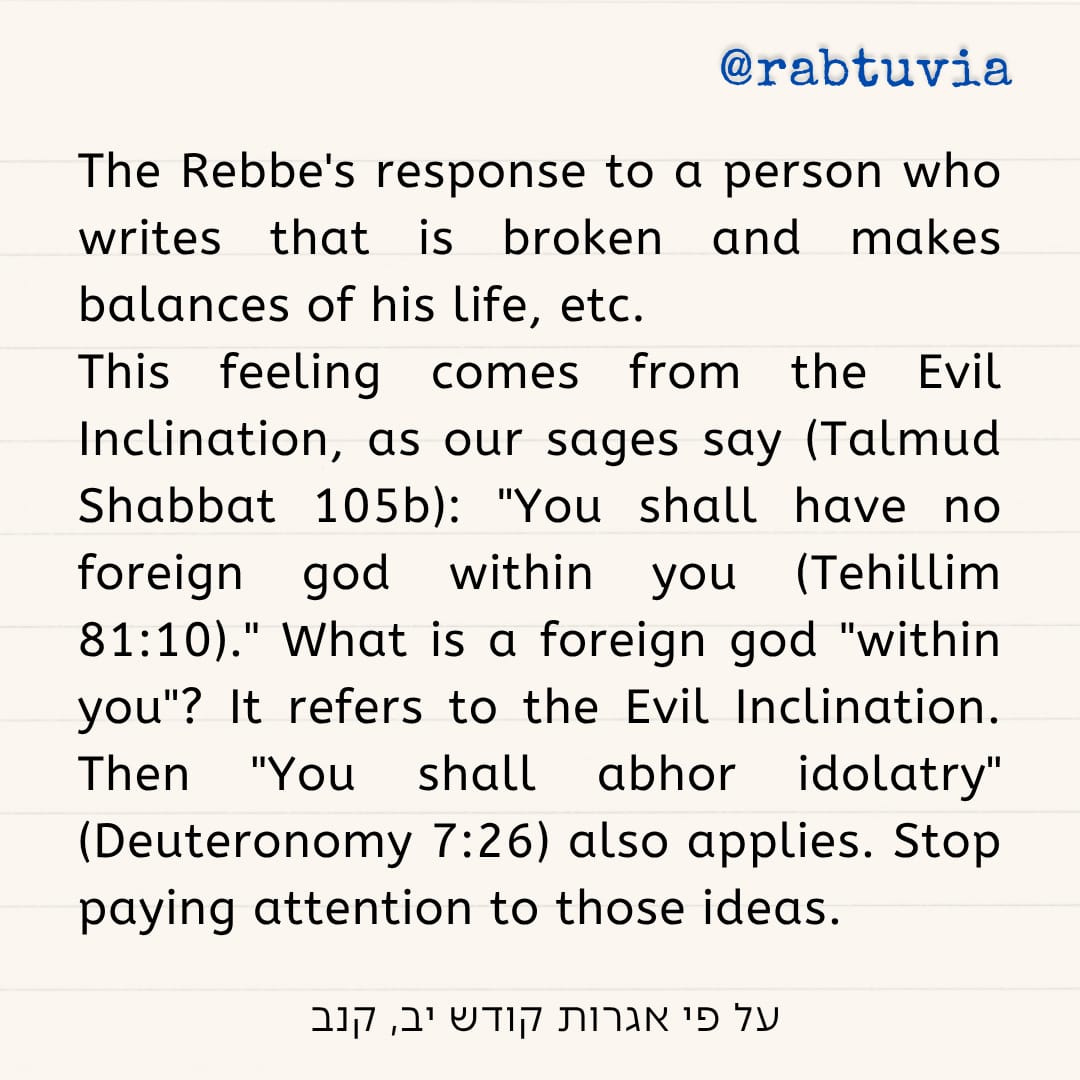 @rabtuvia

The Rebbe's response to a person who writes that is broken and makes balances of his life, etc.
This feeling comes from the Evil Inclination, as our sages say (Talmud Shabbat 105b): "You shall have no foreign god within you (Tehillim 81:10)." What is a foreign god "within you"? It refers to the Evil Inclination. Then "You shall abhor idolatry" (Deuteronomy 7:26) also applies. Stop paying attention to those ideas.

על פי אגרות קודש יב, קנב